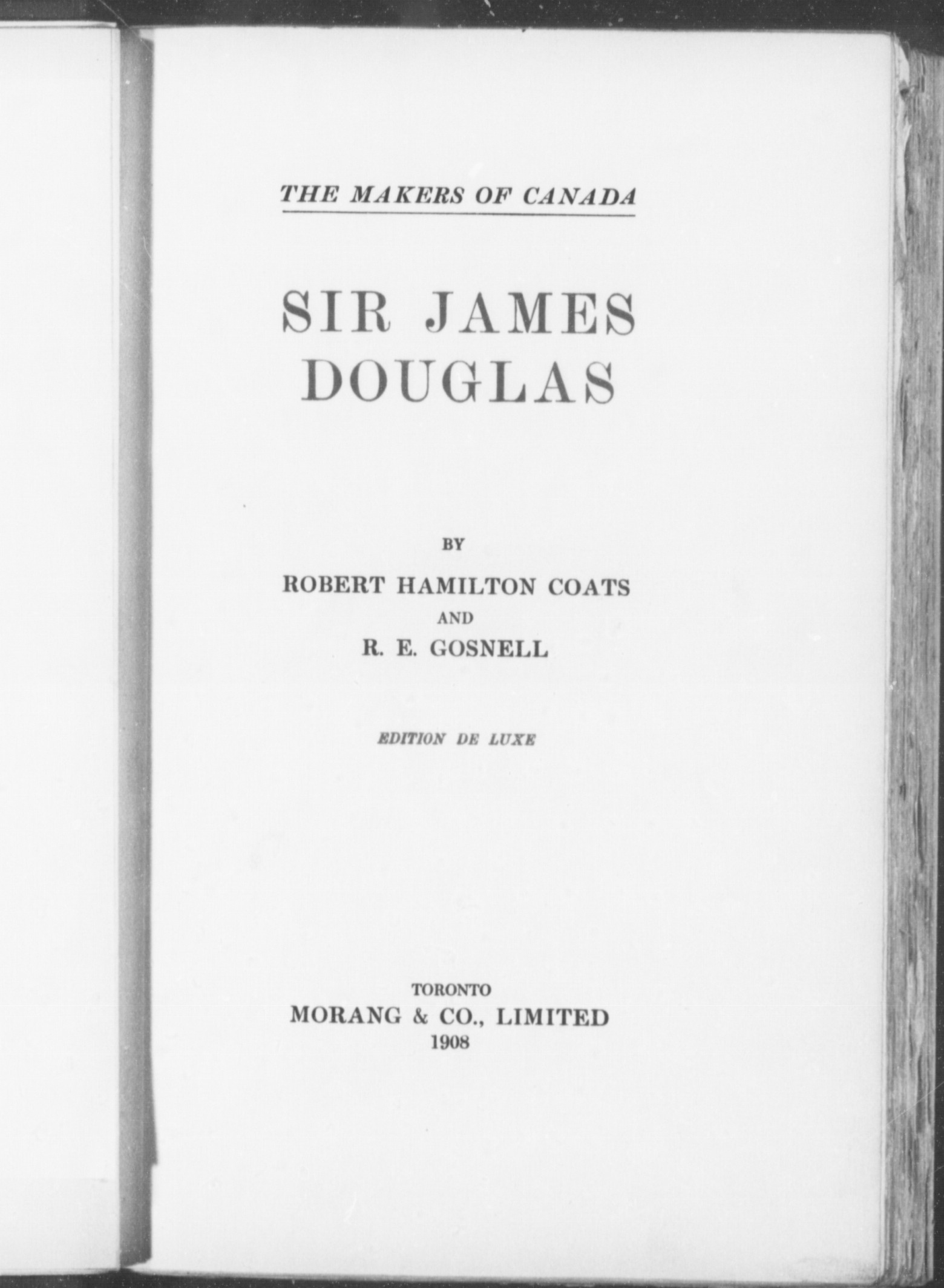 THE MAKERS OF CANADA

SIR JAMES
DOUGLAS

BY

ROBERT HAMILTON COATS

AND

R. E. GOSNELL

EDITION DE LUXE

TORONTO
MORANG & CO., LIMITED
1908